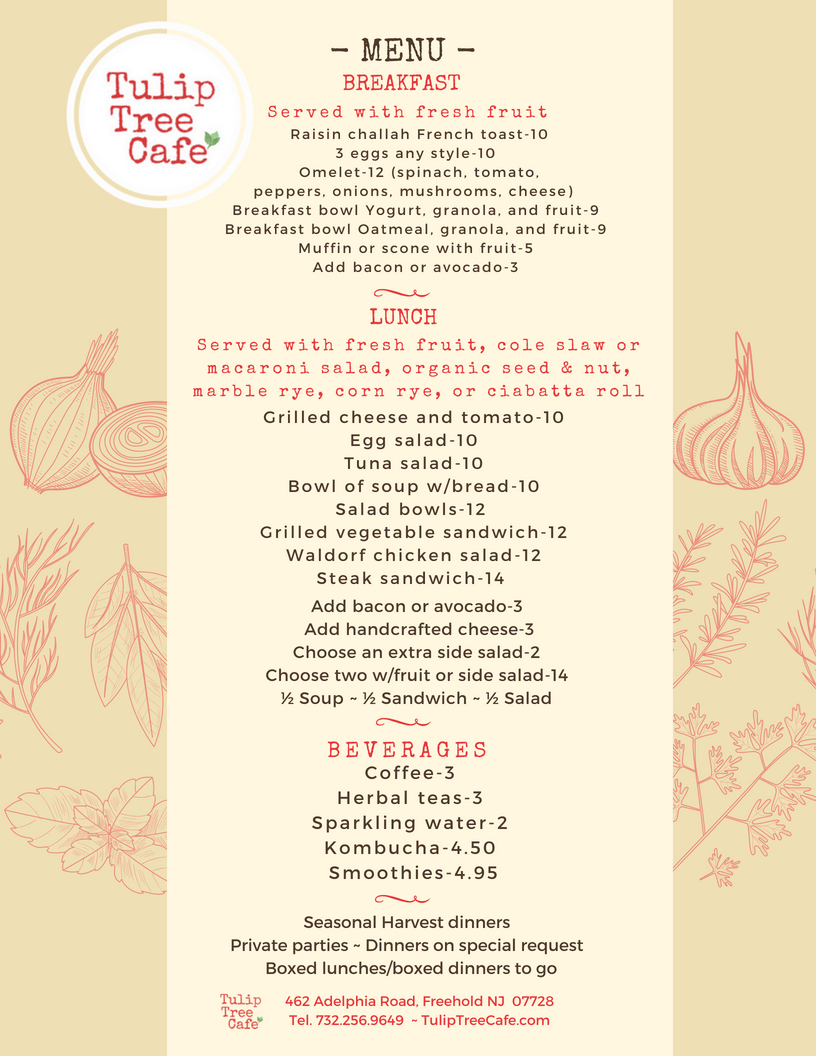 Tulip Tree Cafe

- MENU -

BREAKFAST

Served with fresh fruit

Raisin challah French toast-10
3 eggs any style-10
Omelet-12 (spinach, tomato, peppers, onions, mushrooms, cheese)
Breakfast bowl Yogurt, granola, and fruit-9
Breakfast bowl Oatmeal, granola, and fruit-9
Muffin or scone with fruit-5
Add bacon or avocado-3

LUNCH

Served with fresh fruit, cole slaw or macaroni salad, organic seed & nut, marble rye, corn rye, or ciabatta roll

Grilled cheese and tomato-10
Egg salad-10
Tuna salad-10
Bowl of soup w/bread-10
Salad bowls-12
Grilled vegetable sandwich-12
Waldorf chicken salad-12
Steak sandwich-14

Add bacon or avocado-3
Add handcrafted cheese-3
Choose an extra side salad-2
Choose two w/fruit or side salad-14
½ Soup ~ ½ Sandwich ~ ½ Salad

BEVERAGES

Coffee-3
Herbal teas-3
Sparkling water-2
Kombucha-4.50
Smoothies-4.95

Seasonal Harvest dinners
Private parties ~ Dinners on special request
Boxed lunches/boxed dinners to go

Tulip Tree Cafe
462 Adelphia Road, Freehold NJ 07728
Tel. 732.256.9649 ~ TulipTreeCafe.com